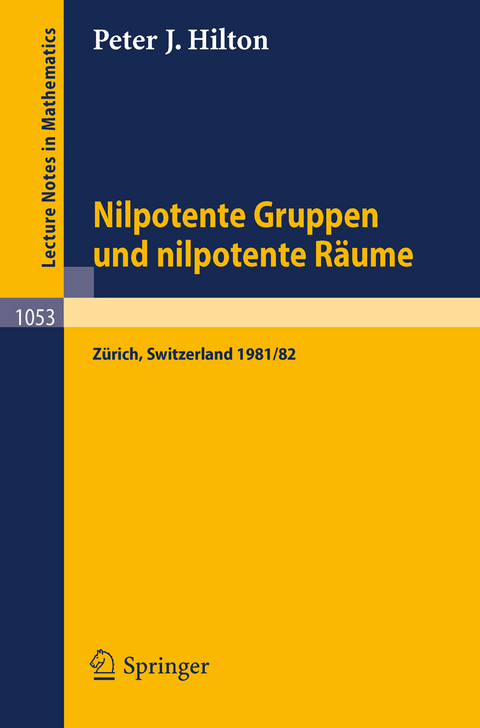 Lecture Notes in Mathematics

Peter J. Hilton

Nilpotente Gruppen und nilpotente Räume

1053

Zürich, Switzerland 1981/82

Springer